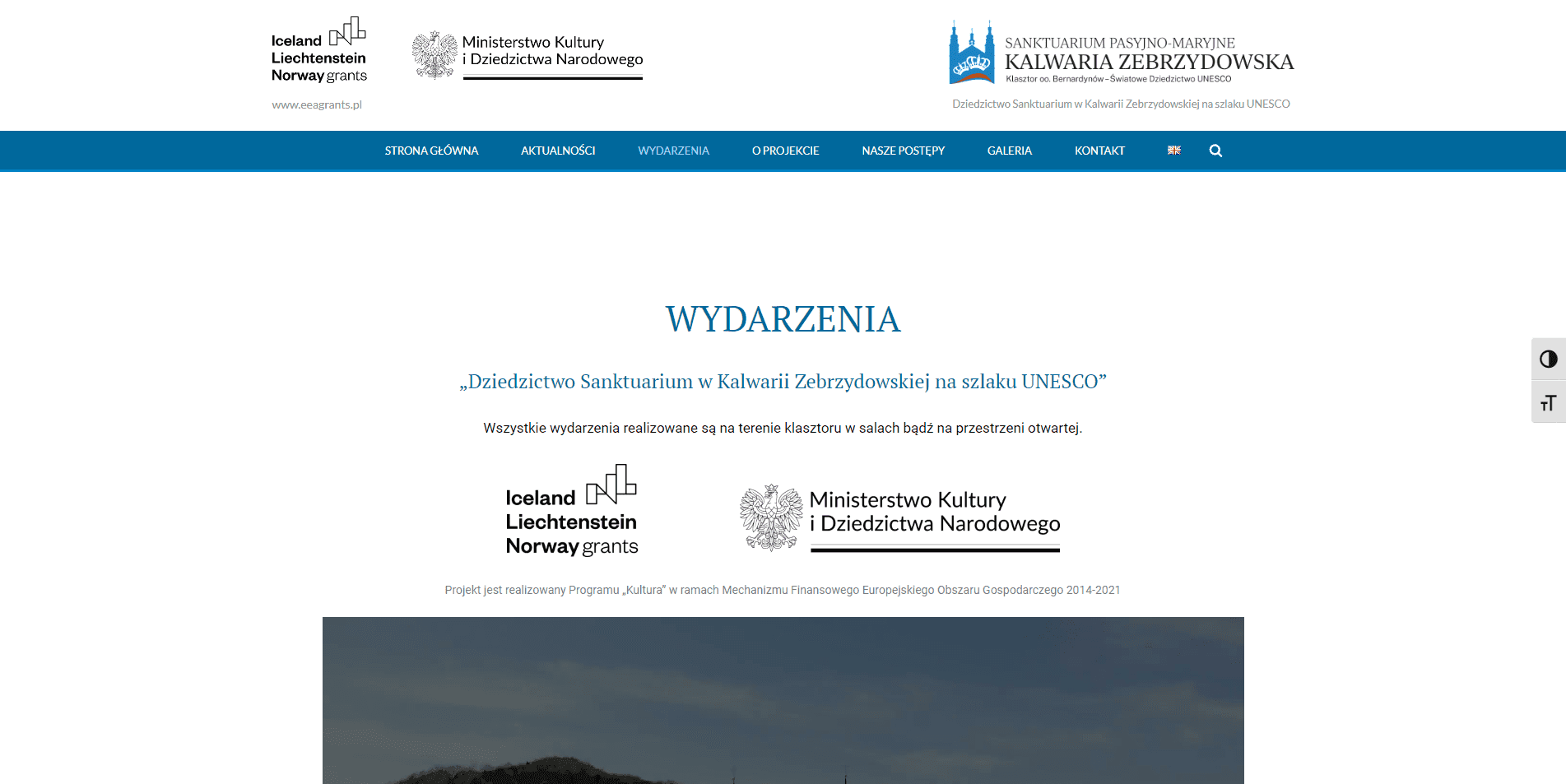 Iceland
Liechtenstein
Norway grants

www.eeagrants.pl

Ministerstwo Kultury
i Dziedzictwa Narodowego

SANKTUARIUM PASYJNO-MARYJNE
KALWARIA ZEBRZYDOWSKA
Klasztor oo. Bernardynów – Światowe Dziedzictwo UNESCO

Dziedzictwo Sanktuarium w Kalwarii Zebrzydowskiej na szlaku UNESCO

STRONA GŁÓWNA AKTUALNOŚCI WYDARZENIA O PROJEKCIE NASZE POSTĘPY GALERIA KONTAKT

WYDARZENIA

„Dziedzictwo Sanktuarium w Kalwarii Zebrzydowskiej na szlaku UNESCO”

Wszystkie wydarzenia realizowane są na terenie klasztoru w salach bądź na przestrzeni otwartej.

Iceland
Liechtenstein
Norway grants

Ministerstwo Kultury
i Dziedzictwa Narodowego

Projekt jest realizowany Programu „Kultura” w ramach Mechanizmu Finansowego Europejskiego Obszaru Gospodarczego 2014-2021